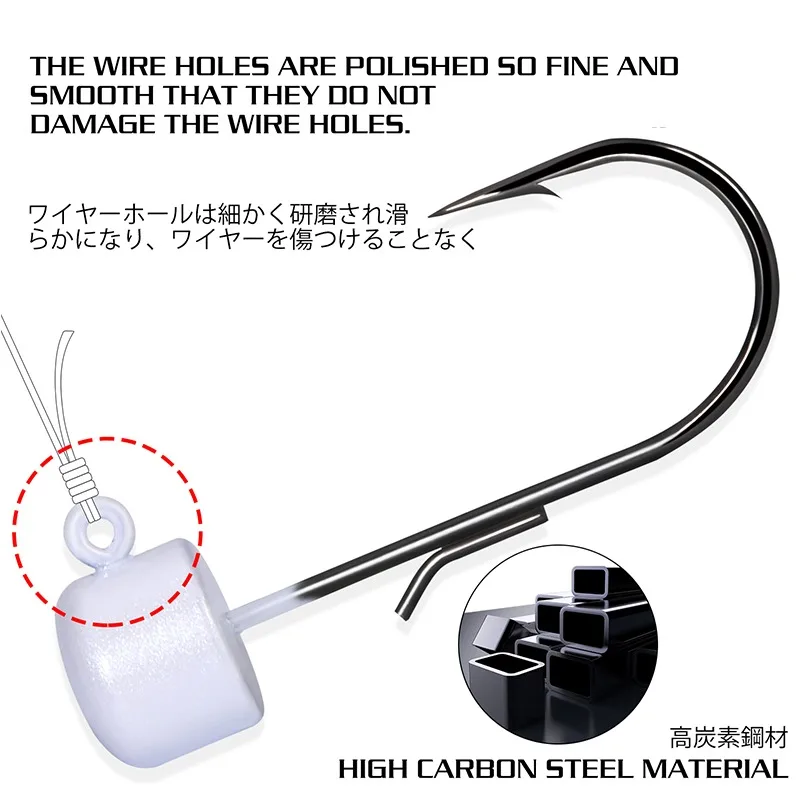 THE WIRE HOLES ARE POLISHED SO FINE AND SMOOTH THAT THEY DO NOT DAMAGE THE WIRE HOLES.

ワイヤーホールは細かく研磨され滑らかになり、ワイヤーを傷つけることなく

高炭素鋼材
HIGH CARBON STEEL MATERIAL